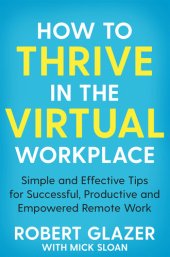 HOW TO
THRIVE
IN THE
VIRTUAL
WORKPLACE

Simple and Effective Tips for Successful, Productive and Empowered Remote Work

ROBERT GLAZER
WITH MICK SLOAN